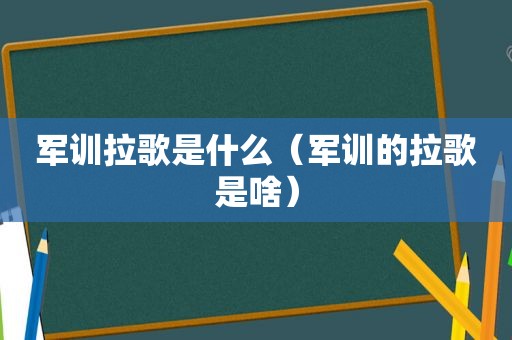 军训拉歌是什么（军训的拉歌是啥）